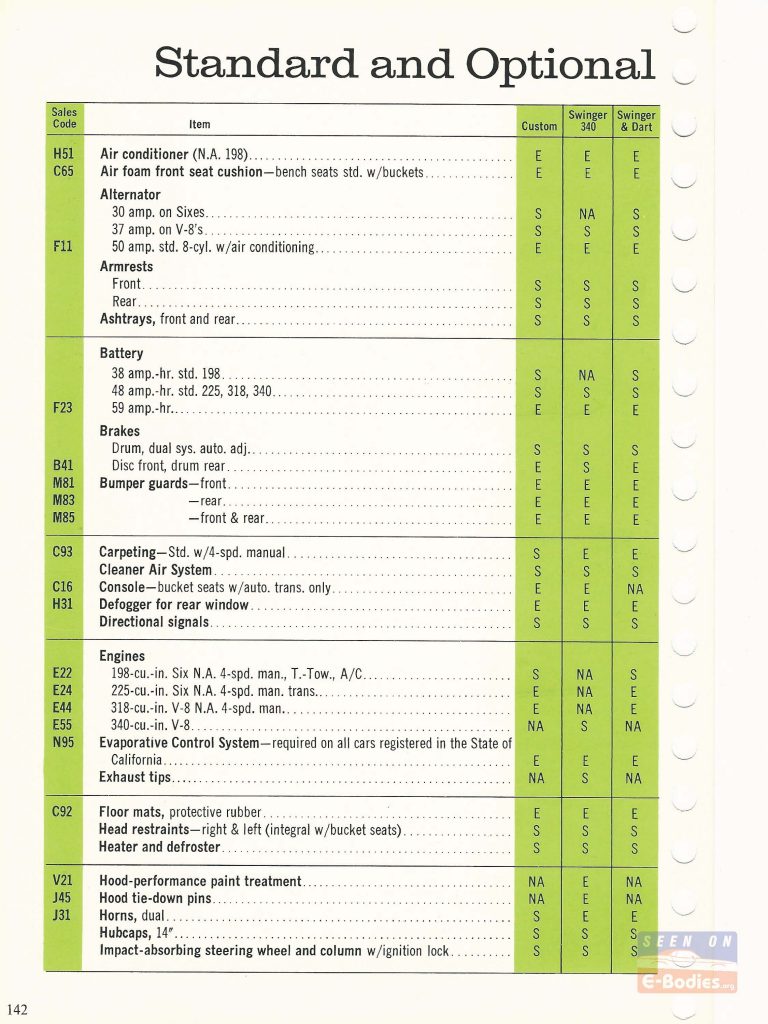 Standard and Optional

| Sales Code | Item | Custom | Swinger 340 | Swinger & Dart |
|---|---|---|---|---|
| H51 | Air conditioner (N.A. 198) | E | E | E |
| C65 | Air foam front seat cushion—bench seats std. w/buckets | E | E | E |
| | Alternator | | | |
| | 30 amp. on Sixes | S | NA | S |
| | 37 amp. on V-8's | S | S | S |
| F11 | 50 amp. std. 8-cyl. w/air conditioning | E | E | E |
| | Armrests | | | |
| | Front | S | S | S |
| | Rear | S | S | S |
| | Ashtrays, front and rear | S | S | S |
| | Battery | | | |
| | 38 amp.-hr. std. 198 | S | NA | S |
| | 48 amp.-hr. std. 225, 318, 340 | S | S | S |
| F23 | 59 amp.-hr. | E | E | E |
| | Brakes | | | |
| | Drum, dual sys. auto. adj. | S | S | S |
| B41 | Disc front, drum rear | E | S | E |
| M81 | Bumper guards—front | E | E | E |
| M83 | —rear | E | E | E |
| M85 | —front & rear | E | E | E |
| C93 | Carpeting—Std. w/4-spd. manual | S | E | E |
| | Cleaner Air System | S | S | S |
| C16 | Console—bucket seats w/auto. trans. only | E | E | NA |
| H31 | Defogger for rear window | E | E | E |
| | Directional signals | S | S | S |
| | Engines | | | |
| E22 | 198-cu.-in. Six N.A. 4-spd. man., T.-Tow., A/C | S | NA | S |
| E24 | 225-cu.-in. Six N.A. 4-spd. man. trans. | E | NA | E |
| E44 | 318-cu.-in. V-8 N.A. 4-spd. man. | E | NA | E |
| E55 | 340-cu.-in. V-8 | NA | S | NA |
| N95 | Evaporative Control System—required on all cars registered in the State of California | E | E | E |
| | Exhaust tips | NA | S | NA |
| C92 | Floor mats, protective rubber | E | E | E |
| | Head restraints—right & left (integral w/bucket seats) | S | S | S |
| | Heater and defroster | S | S | S |
| V21 | Hood-performance paint treatment | NA | E | NA |
| J45 | Hood tie-down pins | NA | E | NA |
| J31 | Horns, dual | S | E | E |
| | Hubcaps, 14" | S | S | S |
| | Impact-absorbing steering wheel and column w/ignition lock | S | S | S |

SEEN ON E-Bodies.org

142